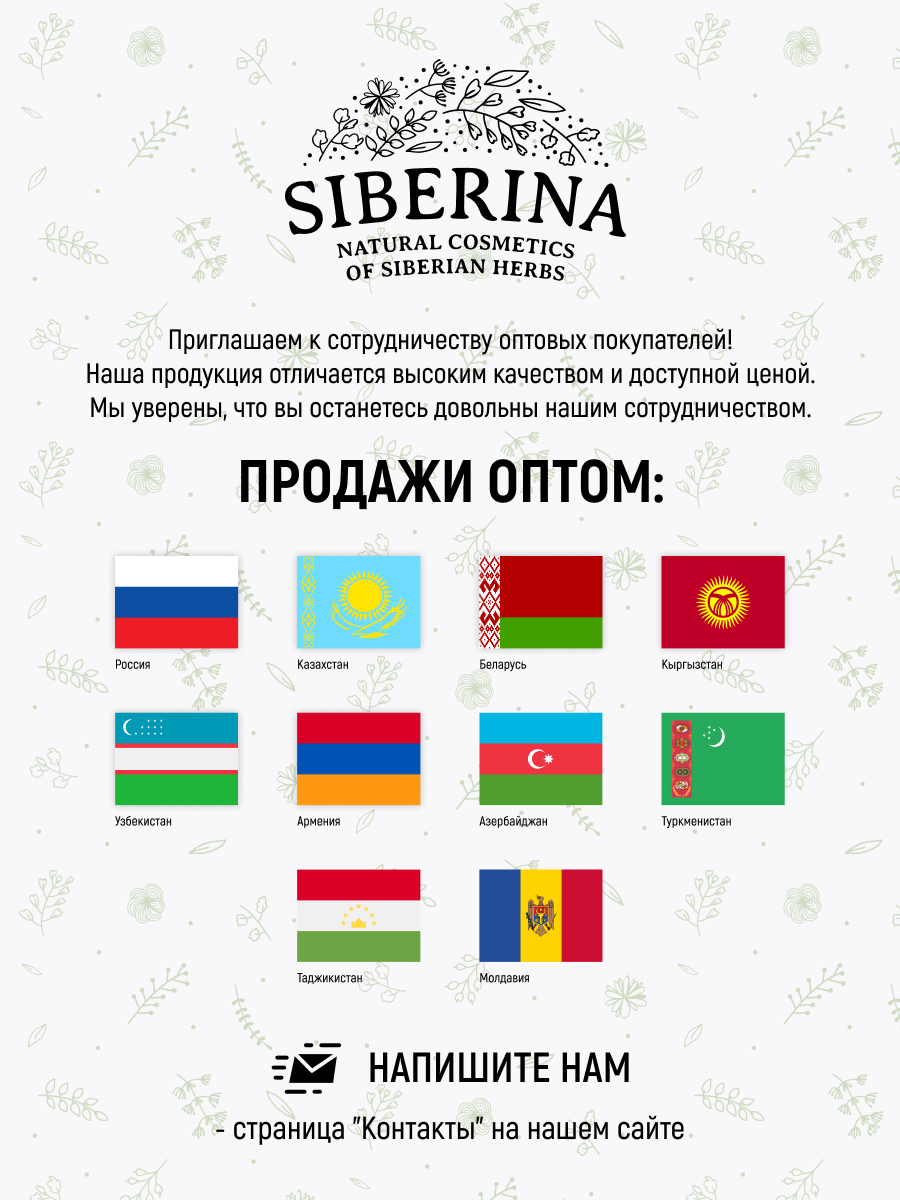 SIBERINA
NATURAL COSMETICS
OF SIBERIAN HERBS

Приглашаем к сотрудничеству оптовых покупателей!
Наша продукция отличается высоким качеством и доступной ценой.
Мы уверены, что вы останетесь довольны нашим сотрудничеством.

ПРОДАЖИ ОПТОМ:

Россия
Казахстан
Беларусь
Кыргызстан
Узбекистан
Армения
Азербайджан
Туркменистан
Таджикистан
Молдавия

НАПИШИТЕ НАМ
- страница "Контакты" на нашем сайте